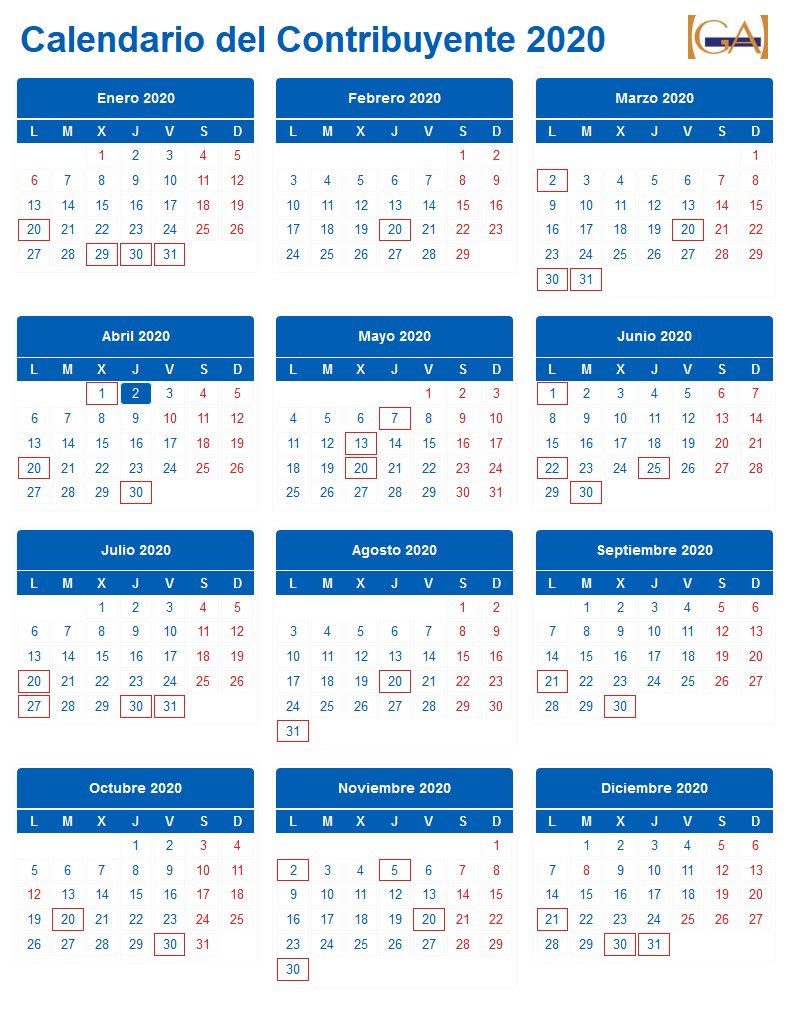 Calendario del Contribuyente 2020

GA

Enero 2020

| L | M | X | J | V | S | D |
|---|---|---|---|---|---|---|
| | | 1 | 2 | 3 | 4 | 5 |
| 6 | 7 | 8 | 9 | 10 | 11 | 12 |
| 13 | 14 | 15 | 16 | 17 | 18 | 19 |
| 20 | 21 | 22 | 23 | 24 | 25 | 26 |
| 27 | 28 | 29 | 30 | 31 | | |

Febrero 2020

| L | M | X | J | V | S | D |
|---|---|---|---|---|---|---|
| | | | | | 1 | 2 |
| 3 | 4 | 5 | 6 | 7 | 8 | 9 |
| 10 | 11 | 12 | 13 | 14 | 15 | 16 |
| 17 | 18 | 19 | 20 | 21 | 22 | 23 |
| 24 | 25 | 26 | 27 | 28 | 29 | |

Marzo 2020

| L | M | X | J | V | S | D |
|---|---|---|---|---|---|---|
| | | | | | | 1 |
| 2 | 3 | 4 | 5 | 6 | 7 | 8 |
| 9 | 10 | 11 | 12 | 13 | 14 | 15 |
| 16 | 17 | 18 | 19 | 20 | 21 | 22 |
| 23 | 24 | 25 | 26 | 27 | 28 | 29 |
| 30 | 31 | | | | | |

Abril 2020

| L | M | X | J | V | S | D |
|---|---|---|---|---|---|---|
| | | 1 | 2 | 3 | 4 | 5 |
| 6 | 7 | 8 | 9 | 10 | 11 | 12 |
| 13 | 14 | 15 | 16 | 17 | 18 | 19 |
| 20 | 21 | 22 | 23 | 24 | 25 | 26 |
| 27 | 28 | 29 | 30 | | | |

Mayo 2020

| L | M | X | J | V | S | D |
|---|---|---|---|---|---|---|
| | | | | 1 | 2 | 3 |
| 4 | 5 | 6 | 7 | 8 | 9 | 10 |
| 11 | 12 | 13 | 14 | 15 | 16 | 17 |
| 18 | 19 | 20 | 21 | 22 | 23 | 24 |
| 25 | 26 | 27 | 28 | 29 | 30 | 31 |

Junio 2020

| L | M | X | J | V | S | D |
|---|---|---|---|---|---|---|
| 1 | 2 | 3 | 4 | 5 | 6 | 7 |
| 8 | 9 | 10 | 11 | 12 | 13 | 14 |
| 15 | 16 | 17 | 18 | 19 | 20 | 21 |
| 22 | 23 | 24 | 25 | 26 | 27 | 28 |
| 29 | 30 | | | | | |

Julio 2020

| L | M | X | J | V | S | D |
|---|---|---|---|---|---|---|
| | | 1 | 2 | 3 | 4 | 5 |
| 6 | 7 | 8 | 9 | 10 | 11 | 12 |
| 13 | 14 | 15 | 16 | 17 | 18 | 19 |
| 20 | 21 | 22 | 23 | 24 | 25 | 26 |
| 27 | 28 | 29 | 30 | 31 | | |

Agosto 2020

| L | M | X | J | V | S | D |
|---|---|---|---|---|---|---|
| | | | | | 1 | 2 |
| 3 | 4 | 5 | 6 | 7 | 8 | 9 |
| 10 | 11 | 12 | 13 | 14 | 15 | 16 |
| 17 | 18 | 19 | 20 | 21 | 22 | 23 |
| 24 | 25 | 26 | 27 | 28 | 29 | 30 |
| 31 | | | | | | |

Septiembre 2020

| L | M | X | J | V | S | D |
|---|---|---|---|---|---|---|
| | 1 | 2 | 3 | 4 | 5 | 6 |
| 7 | 8 | 9 | 10 | 11 | 12 | 13 |
| 14 | 15 | 16 | 17 | 18 | 19 | 20 |
| 21 | 22 | 23 | 24 | 25 | 26 | 27 |
| 28 | 29 | 30 | | | | |

Octubre 2020

| L | M | X | J | V | S | D |
|---|---|---|---|---|---|---|
| | | | 1 | 2 | 3 | 4 |
| 5 | 6 | 7 | 8 | 9 | 10 | 11 |
| 12 | 13 | 14 | 15 | 16 | 17 | 18 |
| 19 | 20 | 21 | 22 | 23 | 24 | 25 |
| 26 | 27 | 28 | 29 | 30 | 31 | |

Noviembre 2020

| L | M | X | J | V | S | D |
|---|---|---|---|---|---|---|
| | | | | | | 1 |
| 2 | 3 | 4 | 5 | 6 | 7 | 8 |
| 9 | 10 | 11 | 12 | 13 | 14 | 15 |
| 16 | 17 | 18 | 19 | 20 | 21 | 22 |
| 23 | 24 | 25 | 26 | 27 | 28 | 29 |
| 30 | | | | | | |

Diciembre 2020

| L | M | X | J | V | S | D |
|---|---|---|---|---|---|---|
| | 1 | 2 | 3 | 4 | 5 | 6 |
| 7 | 8 | 9 | 10 | 11 | 12 | 13 |
| 14 | 15 | 16 | 17 | 18 | 19 | 20 |
| 21 | 22 | 23 | 24 | 25 | 26 | 27 |
| 28 | 29 | 30 | 31 | | | |